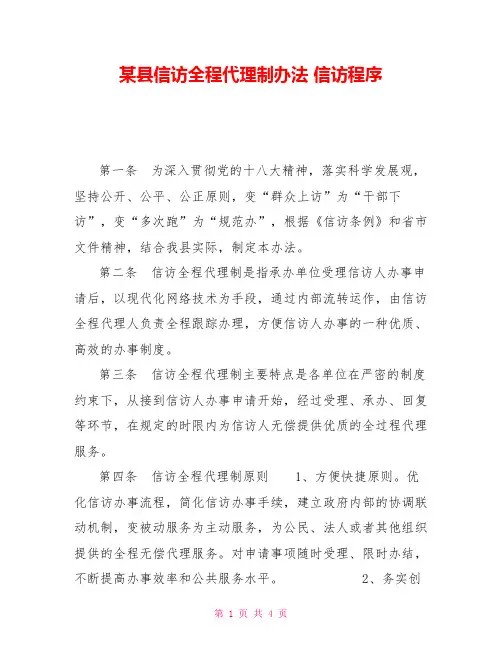 某县信访全程代理制办法 信访程序

第一条 为深入贯彻党的十八大精神，落实科学发展观，坚持公开、公平、公正原则，变“群众上访”为“干部下访”，变“多次跑”为“规范办”，根据《信访条例》和省市文件精神，结合我县实际，制定本办法。

第二条 信访全程代理制是指承办单位受理信访人办事申请后，以现代化网络技术为手段，通过内部流转运作，由信访全程代理人负责全程跟踪办理，方便信访人办事的一种优质、高效的办事制度。

第三条 信访全程代理制主要特点是各单位在严密的制度约束下，从接到信访人办事申请开始，经过受理、承办、回复等环节，在规定的时限内为信访人无偿提供优质的全过程代理服务。

第四条 信访全程代理制原则 1、方便快捷原则。优化信访办事流程，简化信访办事手续，建立政府内部的协调联动机制，变被动服务为主动服务，为公民、法人或者其他组织提供的全程无偿代理服务。对申请事项随时受理、限时办结，不断提高办事效率和公共服务水平。 2、务实创

第 1 页 共 4 页